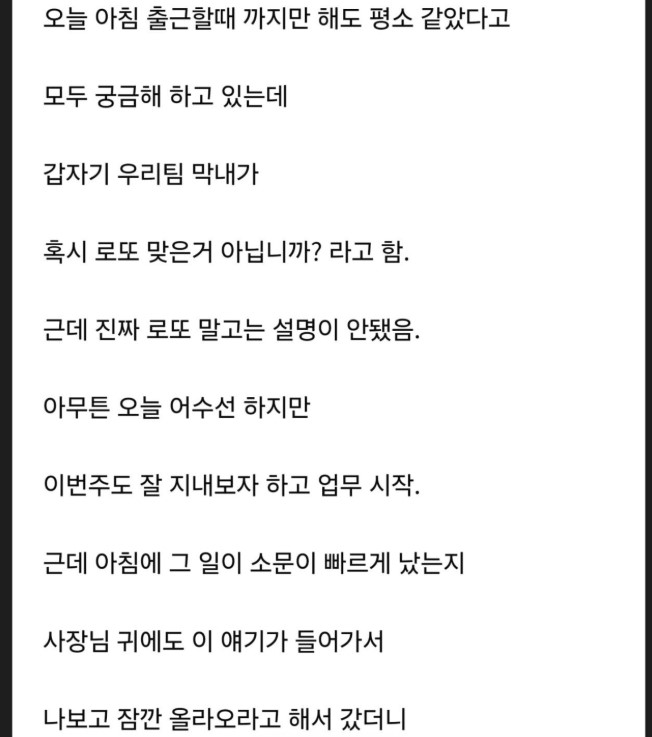 오늘 아침 출근할때 까지만 해도 평소 같았다고

모두 궁금해 하고 있는데

갑자기 우리팀 막내가

혹시 로또 맞은거 아닙니까? 라고 함.

근데 진짜 로또 말고는 설명이 안됐음.

아무튼 오늘 어수선 하지만

이번주도 잘 지내보자 하고 업무 시작.

근데 아침에 그 일이 소문이 빠르게 났는지

사장님 귀에도 이 얘기가 들어가서

나보고 잠깐 올라오라고 해서 갔더니